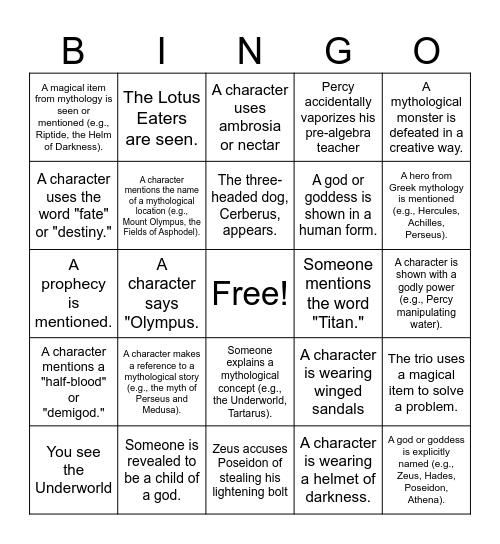 | B | I | N | G | O |
|---|---|---|---|---|
| A magical item from mythology is seen or mentioned (e.g., Riptide, the Helm of Darkness). | The Lotus Eaters are seen. | A character uses ambrosia or nectar | Percy accidentally vaporizes his pre-algebra teacher | A mythological monster is defeated in a creative way. |
| A character uses the word "fate" or "destiny." | A character mentions the name of a mythological location (e.g., Mount Olympus, the Fields of Asphodel). | The three-headed dog, Cerberus, appears. | A god or goddess is shown in a human form. | A hero from Greek mythology is mentioned (e.g., Hercules, Achilles, Perseus). |
| A prophecy is mentioned. | A character says "Olympus. | Free! | Someone mentions the word "Titan." | A character is shown with a godly power (e.g., Percy manipulating water). |
| A character mentions a "half-blood" or "demigod." | A character makes a reference to a mythological story (e.g., the myth of Perseus and Medusa). | Someone explains a mythological concept (e.g., the Underworld, Tartarus). | A character is wearing winged sandals | The trio uses a magical item to solve a problem. |
| You see the Underworld | Someone is revealed to be a child of a god. | Zeus accuses Poseidon of stealing his lightening bolt | A character is wearing a helmet of darkness. | A god or goddess is explicitly named (e.g., Zeus, Hades, Poseidon, Athena). |